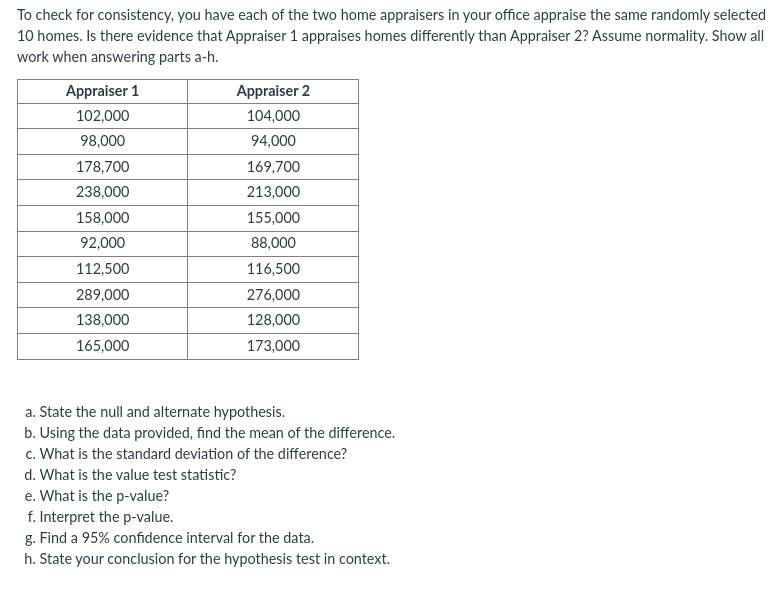 To check for consistency, you have each of the two home appraisers in your office appraise the same randomly selected 10 homes. Is there evidence that Appraiser 1 appraises homes differently than Appraiser 2? Assume normality. Show all work when answering parts a-h.

| Appraiser 1 | Appraiser 2 |
|---|---|
| 102,000 | 104,000 |
| 98,000 | 94,000 |
| 178,700 | 169,700 |
| 238,000 | 213,000 |
| 158,000 | 155,000 |
| 92,000 | 88,000 |
| 112,500 | 116,500 |
| 289,000 | 276,000 |
| 138,000 | 128,000 |
| 165,000 | 173,000 |

a. State the null and alternate hypothesis.
b. Using the data provided, find the mean of the difference.
c. What is the standard deviation of the difference?
d. What is the value test statistic?
e. What is the p-value?
f. Interpret the p-value.
g. Find a 95% confidence interval for the data.
h. State your conclusion for the hypothesis test in context.